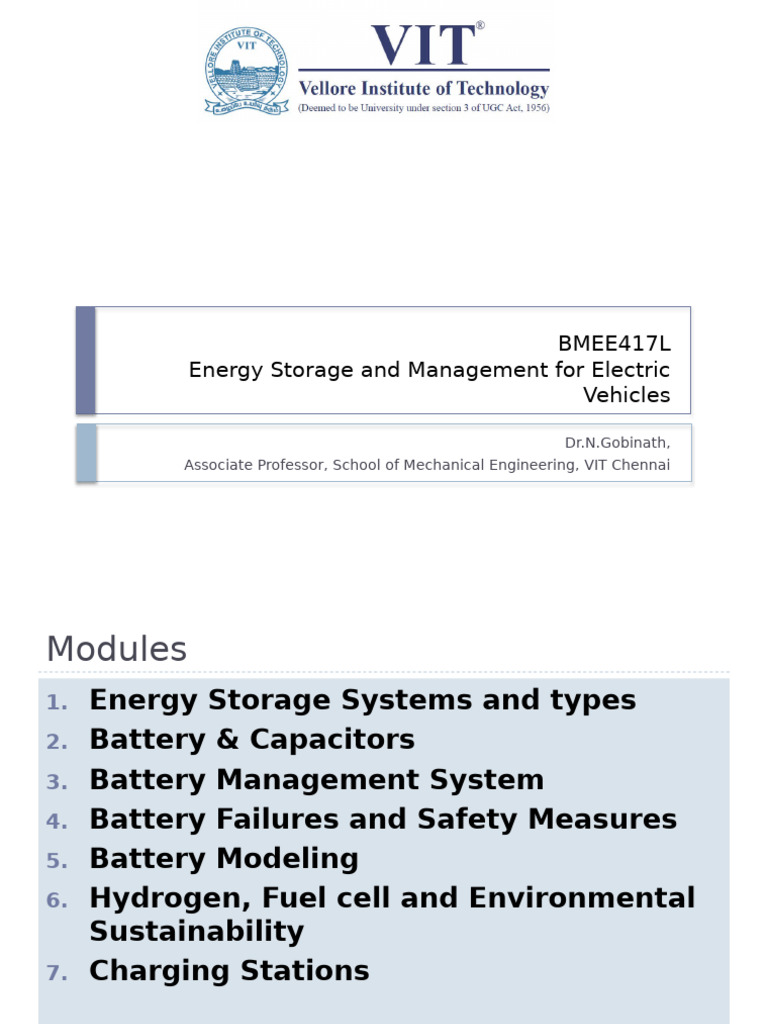 VELLORE INSTITUTE OF TECHNOLOGY
VIT

VIT®
Vellore Institute of Technology
(Deemed to be University under section 3 of UGC Act, 1956)

BMEE417L
Energy Storage and Management for Electric Vehicles

Dr.N.Gobinath,
Associate Professor, School of Mechanical Engineering, VIT Chennai

Modules

1. Energy Storage Systems and types
2. Battery & Capacitors
3. Battery Management System
4. Battery Failures and Safety Measures
5. Battery Modeling
6. Hydrogen, Fuel cell and Environmental Sustainability
7. Charging Stations